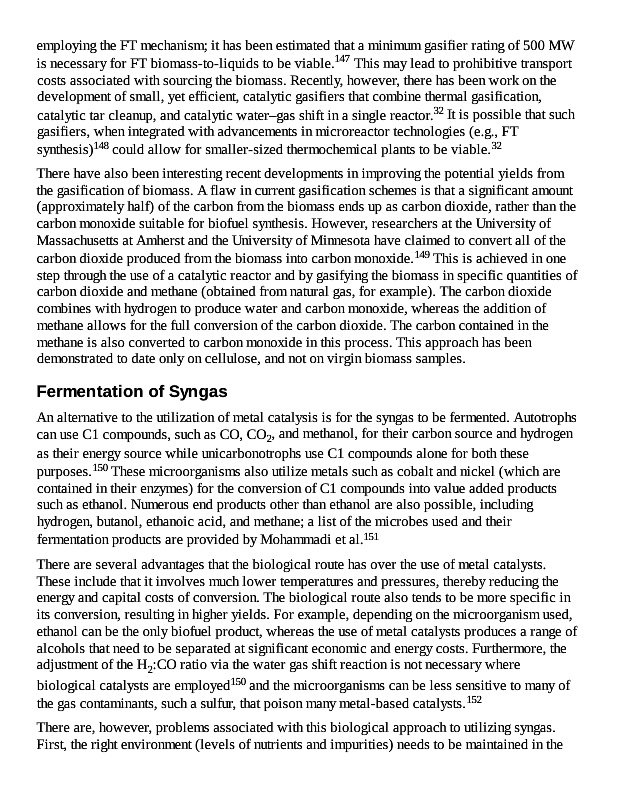 employing the FT mechanism; it has been estimated that a minimum gasifier rating of 500 MW is necessary for FT biomass-to-liquids to be viable.$^{147}$ This may lead to prohibitive transport costs associated with sourcing the biomass. Recently, however, there has been work on the development of small, yet efficient, catalytic gasifiers that combine thermal gasification, catalytic tar cleanup, and catalytic water–gas shift in a single reactor.$^{32}$ It is possible that such gasifiers, when integrated with advancements in microreactor technologies (e.g., FT synthesis)$^{148}$ could allow for smaller-sized thermochemical plants to be viable.$^{32}$

There have also been interesting recent developments in improving the potential yields from the gasification of biomass. A flaw in current gasification schemes is that a significant amount (approximately half) of the carbon from the biomass ends up as carbon dioxide, rather than the carbon monoxide suitable for biofuel synthesis. However, researchers at the University of Massachusetts at Amherst and the University of Minnesota have claimed to convert all of the carbon dioxide produced from the biomass into carbon monoxide.$^{149}$ This is achieved in one step through the use of a catalytic reactor and by gasifying the biomass in specific quantities of carbon dioxide and methane (obtained from natural gas, for example). The carbon dioxide combines with hydrogen to produce water and carbon monoxide, whereas the addition of methane allows for the full conversion of the carbon dioxide. The carbon contained in the methane is also converted to carbon monoxide in this process. This approach has been demonstrated to date only on cellulose, and not on virgin biomass samples.

Fermentation of Syngas

An alternative to the utilization of metal catalysis is for the syngas to be fermented. Autotrophs can use C1 compounds, such as CO, $CO_2$, and methanol, for their carbon source and hydrogen as their energy source while unicarbonotrophs use C1 compounds alone for both these purposes.$^{150}$ These microorganisms also utilize metals such as cobalt and nickel (which are contained in their enzymes) for the conversion of C1 compounds into value added products such as ethanol. Numerous end products other than ethanol are also possible, including hydrogen, butanol, ethanoic acid, and methane; a list of the microbes used and their fermentation products are provided by Mohammadi et al.$^{151}$

There are several advantages that the biological route has over the use of metal catalysts. These include that it involves much lower temperatures and pressures, thereby reducing the energy and capital costs of conversion. The biological route also tends to be more specific in its conversion, resulting in higher yields. For example, depending on the microorganism used, ethanol can be the only biofuel product, whereas the use of metal catalysts produces a range of alcohols that need to be separated at significant economic and energy costs. Furthermore, the adjustment of the $H_2$:CO ratio via the water gas shift reaction is not necessary where biological catalysts are employed$^{150}$ and the microorganisms can be less sensitive to many of the gas contaminants, such a sulfur, that poison many metal-based catalysts.$^{152}$

There are, however, problems associated with this biological approach to utilizing syngas. First, the right environment (levels of nutrients and impurities) needs to be maintained in the